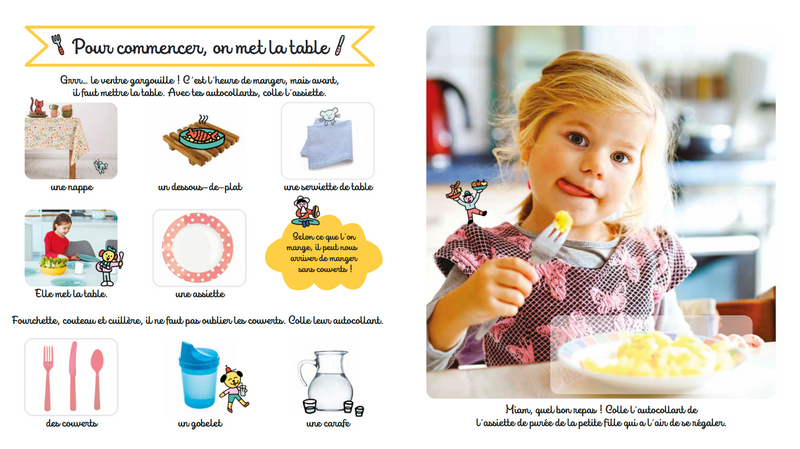 Pour commencer, on met la table !

Grrr... le ventre gargouille ! C'est l'heure de manger, mais avant, il faut mettre la table. Avec tes autocollants, colle l'assiette.

une nappe

un dessous-de-plat

une serviette de table

Elle met la table.

une assiette

Selon ce que l'on mange, il peut nous arriver de manger sans couverts !

Fourchette, couteau et cuillère, il ne faut pas oublier les couverts. Colle leur autocollant.

des couverts

un gobelet

une carafe

Miam, quel bon repas ! Colle l'autocollant de l'assiette de purée de la petite fille qui a l'air de se régaler.